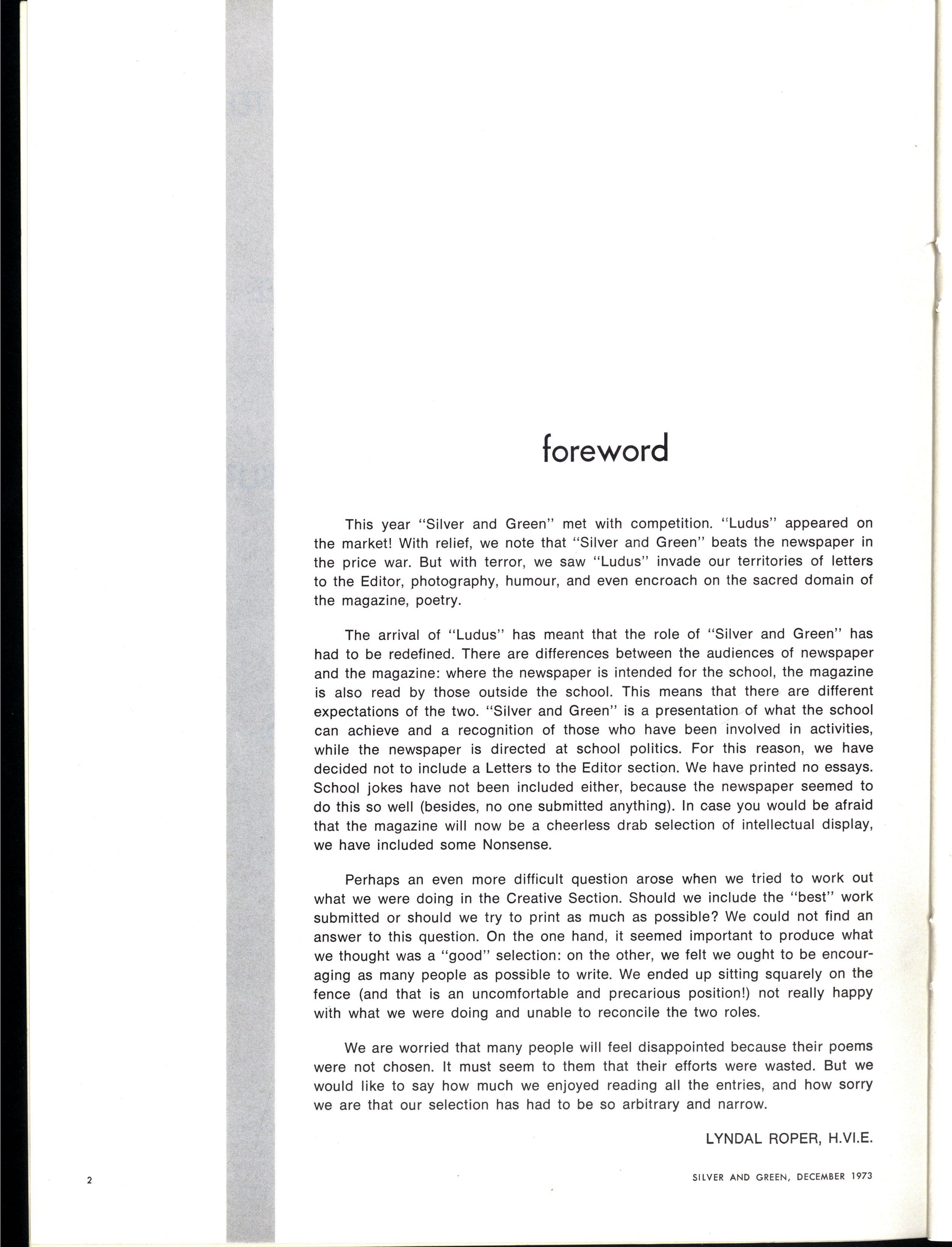 foreword

This year "Silver and Green" met with competition. "Ludus" appeared on the market! With relief, we note that "Silver and Green" beats the newspaper in the price war. But with terror, we saw "Ludus" invade our territories of letters to the Editor, photography, humour, and even encroach on the sacred domain of the magazine, poetry.

The arrival of "Ludus" has meant that the role of "Silver and Green" has had to be redefined. There are differences between the audiences of newspaper and the magazine: where the newspaper is intended for the school, the magazine is also read by those outside the school. This means that there are different expectations of the two. "Silver and Green" is a presentation of what the school can achieve and a recognition of those who have been involved in activities, while the newspaper is directed at school politics. For this reason, we have decided not to include a Letters to the Editor section. We have printed no essays. School jokes have not been included either, because the newspaper seemed to do this so well (besides, no one submitted anything). In case you would be afraid that the magazine will now be a cheerless drab selection of intellectual display, we have included some Nonsense.

Perhaps an even more difficult question arose when we tried to work out what we were doing in the Creative Section. Should we include the "best" work submitted or should we try to print as much as possible? We could not find an answer to this question. On the one hand, it seemed important to produce what we thought was a "good" selection: on the other, we felt we ought to be encouraging as many people as possible to write. We ended up sitting squarely on the fence (and that is an uncomfortable and precarious position!) not really happy with what we were doing and unable to reconcile the two roles.

We are worried that many people will feel disappointed because their poems were not chosen. It must seem to them that their efforts were wasted. But we would like to say how much we enjoyed reading all the entries, and how sorry we are that our selection has had to be so arbitrary and narrow.

LYNDAL ROPER, H.VI.E.

2

SILVER AND GREEN, DECEMBER 1973